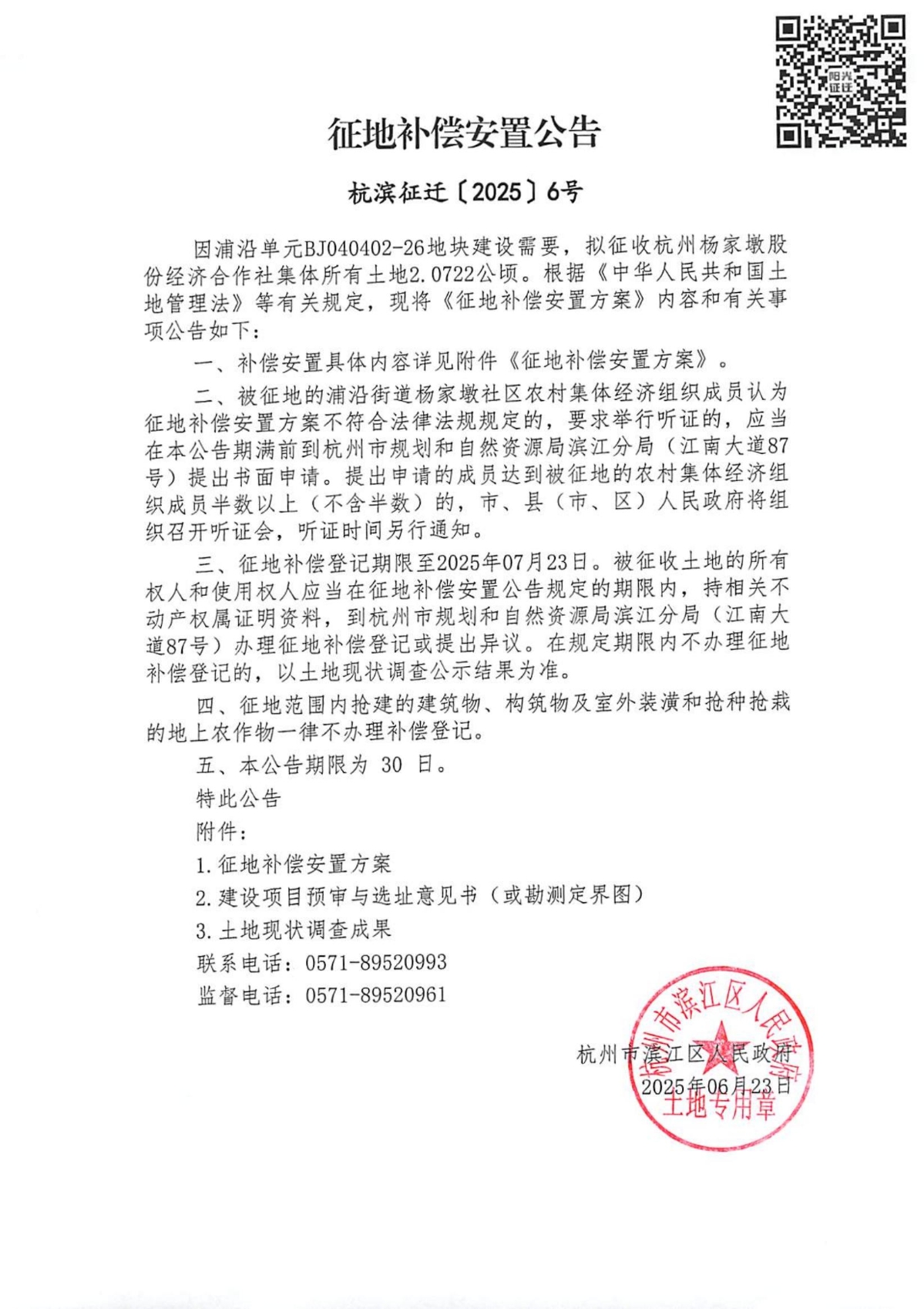 阳光征迁

征地补偿安置公告

杭滨征迁〔2025〕6号

因浦沿单元BJ040402-26地块建设需要，拟征收杭州杨家墩股份经济合作社集体所有土地2.0722公顷。根据《中华人民共和国土地管理法》等有关规定，现将《征地补偿安置方案》内容和有关事项公告如下：

一、补偿安置具体内容详见附件《征地补偿安置方案》。

二、被征地的浦沿街道杨家墩社区农村集体经济组织成员认为征地补偿安置方案不符合法律法规规定的，要求举行听证的，应当在本公告期满前到杭州市规划和自然资源局滨江分局（江南大道87号）提出书面申请。提出申请的成员达到被征地的农村集体经济组织成员半数以上（不含半数）的，市、县（市、区）人民政府将组织召开听证会，听证时间另行通知。

三、征地补偿登记期限至2025年07月23日。被征收土地的所有权人和使用权人应当在征地补偿安置公告规定的期限内，持相关不动产权属证明资料，到杭州市规划和自然资源局滨江分局（江南大道87号）办理征地补偿登记或提出异议。在规定期限内不办理征地补偿登记的，以土地现状调查公示结果为准。

四、征地范围内抢建的建筑物、构筑物及室外装潢和抢种抢栽的地上农作物一律不办理补偿登记。

五、本公告期限为 30 日。

特此公告

附件：

1.征地补偿安置方案

2.建设项目预审与选址意见书（或勘测定界图）

3.土地现状调查成果

联系电话：0571-89520993

监督电话：0571-89520961

杭州市滨江区人民政府

2025年06月23日

杭州市滨江区人民政府 土地专用章